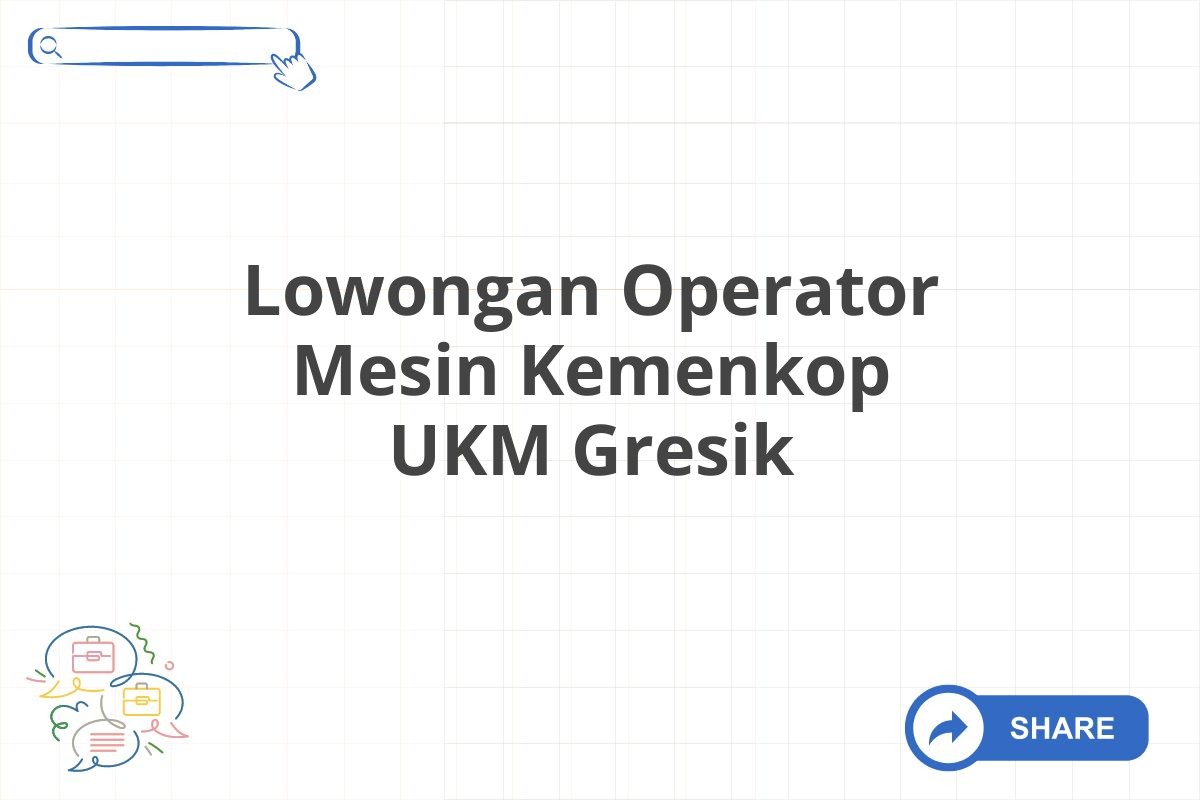 Lowongan Operator Mesin Kemenkop UKM Gresik

SHARE